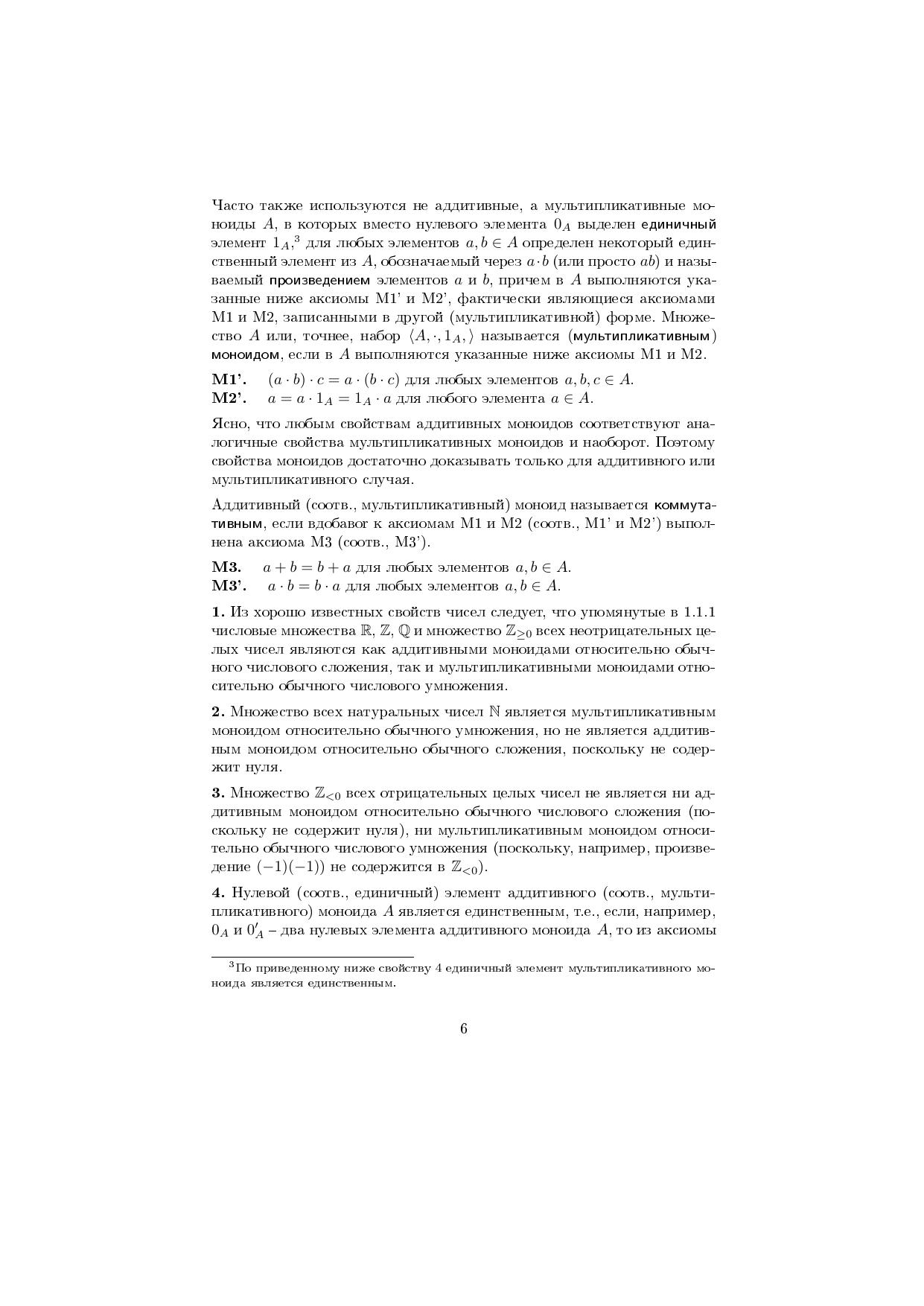 Часто также используются не аддитивные, а мультипликативные моноиды $A$, в которых вместо нулевого элемента $0_A$ выделен единичный элемент $1_A$,$^3$ для любых элементов $a, b \in A$ определен некоторый единственный элемент из $A$, обозначаемый через $a \cdot b$ (или просто $ab$) и называемый произведением элементов $a$ и $b$, причем в $A$ выполняются указанные ниже аксиомы M1' и M2', фактически являющиеся аксиомами M1 и M2, записанными в другой (мультипликативной) форме. Множество $A$ или, точнее, набор $\langle A, \cdot, 1_A, \rangle$ называется (мультипликативным) моноидом, если в $A$ выполняются указанные ниже аксиомы M1 и M2.

**M1'.** $(a \cdot b) \cdot c = a \cdot (b \cdot c)$ для любых элементов $a, b, c \in A$.
**M2'.** $a = a \cdot 1_A = 1_A \cdot a$ для любого элемента $a \in A$.

Ясно, что любым свойствам аддитивных моноидов соответствуют аналогичные свойства мультипликативных моноидов и наоборот. Поэтому свойства моноидов достаточно доказывать только для аддитивного или мультипликативного случая.

Аддитивный (соотв., мультипликативный) моноид называется коммутативным, если вдобавог к аксиомам M1 и M2 (соотв., M1' и M2') выполнена аксиома M3 (соотв., M3').

**M3.** $a + b = b + a$ для любых элементов $a, b \in A$.
**M3'.** $a \cdot b = b \cdot a$ для любых элементов $a, b \in A$.

**1.** Из хорошо известных свойств чисел следует, что упомянутые в 1.1.1 числовые множества $\mathbb{R}$, $\mathbb{Z}$, $\mathbb{Q}$ и множество $\mathbb{Z}_{\geq 0}$ всех неотрицательных целых чисел являются как аддитивными моноидами относительно обычного числового сложения, так и мультипликативными моноидами относительно обычного числового умножения.

**2.** Множество всех натуральных чисел $\mathbb{N}$ является мультипликативным моноидом относительно обычного умножения, но не является аддитивным моноидом относительно обычного сложения, поскольку не содержит нуля.

**3.** Множество $\mathbb{Z}_{<0}$ всех отрицательных целых чисел не является ни аддитивным моноидом относительно обычного числового сложения (поскольку не содержит нуля), ни мультипликативным моноидом относительно обычного числового умножения (поскольку, например, произведение $(-1)(-1)$) не содержится в $\mathbb{Z}_{<0}$).

**4.** Нулевой (соотв., единичный) элемент аддитивного (соотв., мультипликативного) моноида $A$ является единственным, т.е., если, например, $0_A$ и $0'_A$ – два нулевых элемента аддитивного моноида $A$, то из аксиомы

$^3$По приведенному ниже свойству 4 единичный элемент мультипликативного моноида является единственным.

6